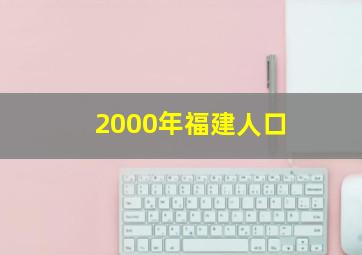 2000年福建人口